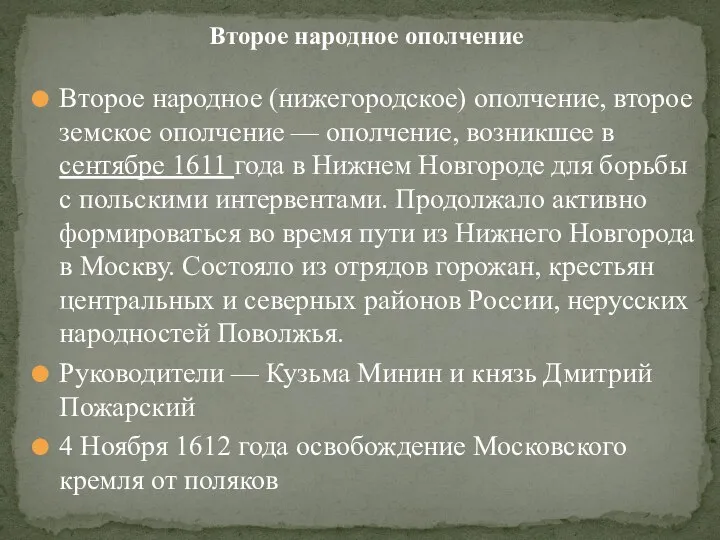 Второе народное ополчение

Второе народное (нижегородское) ополчение, второе земское ополчение — ополчение, возникшее в сентябре 1611 года в Нижнем Новгороде для борьбы с польскими интервентами. Продолжало активно формироваться во время пути из Нижнего Новгорода в Москву. Состояло из отрядов горожан, крестьян центральных и северных районов России, нерусских народностей Поволжья.

Руководители — Кузьма Минин и князь Дмитрий Пожарский

4 Ноября 1612 года освобождение Московского кремля от поляков